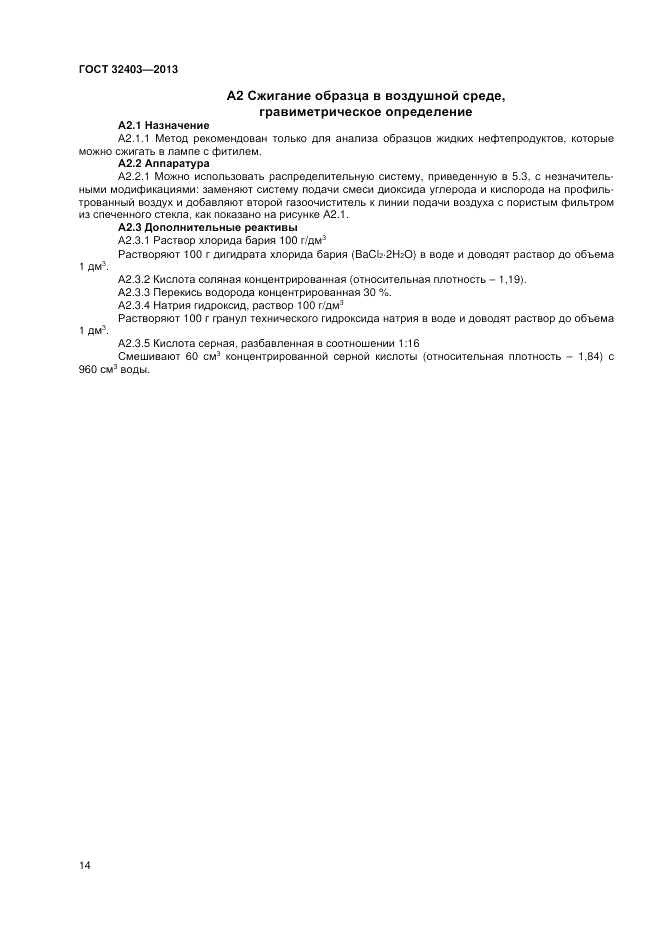 ГОСТ 32403—2013

А2 Сжигание образца в воздушной среде, гравиметрическое определение

А2.1 Назначение

А2.1.1 Метод рекомендован только для анализа образцов жидких нефтепродуктов, которые можно сжигать в лампе с фитилем.

А2.2 Аппаратура

А2.2.1 Можно использовать распределительную систему, приведенную в 5.3, с незначительными модификациями: заменяют систему подачи смеси диоксида углерода и кислорода на профильтрованный воздух и добавляют второй газоочиститель к линии подачи воздуха с пористым фильтром из спеченного стекла, как показано на рисунке А2.1.

А2.3 Дополнительные реактивы

А2.3.1 Раствор хлорида бария 100 г/дм$^3$

Растворяют 100 г дигидрата хлорида бария ($BaCl_2 \cdot 2H_2O$) в воде и доводят раствор до объема 1 дм$^3$.

А2.3.2 Кислота соляная концентрированная (относительная плотность – 1,19).

А2.3.3 Перекись водорода концентрированная 30 %.

А2.3.4 Натрия гидроксид, раствор 100 г/дм$^3$

Растворяют 100 г гранул технического гидроксида натрия в воде и доводят раствор до объема 1 дм$^3$.

А2.3.5 Кислота серная, разбавленная в соотношении 1:16

Смешивают 60 см$^3$ концентрированной серной кислоты (относительная плотность – 1,84) с 960 см$^3$ воды.

14